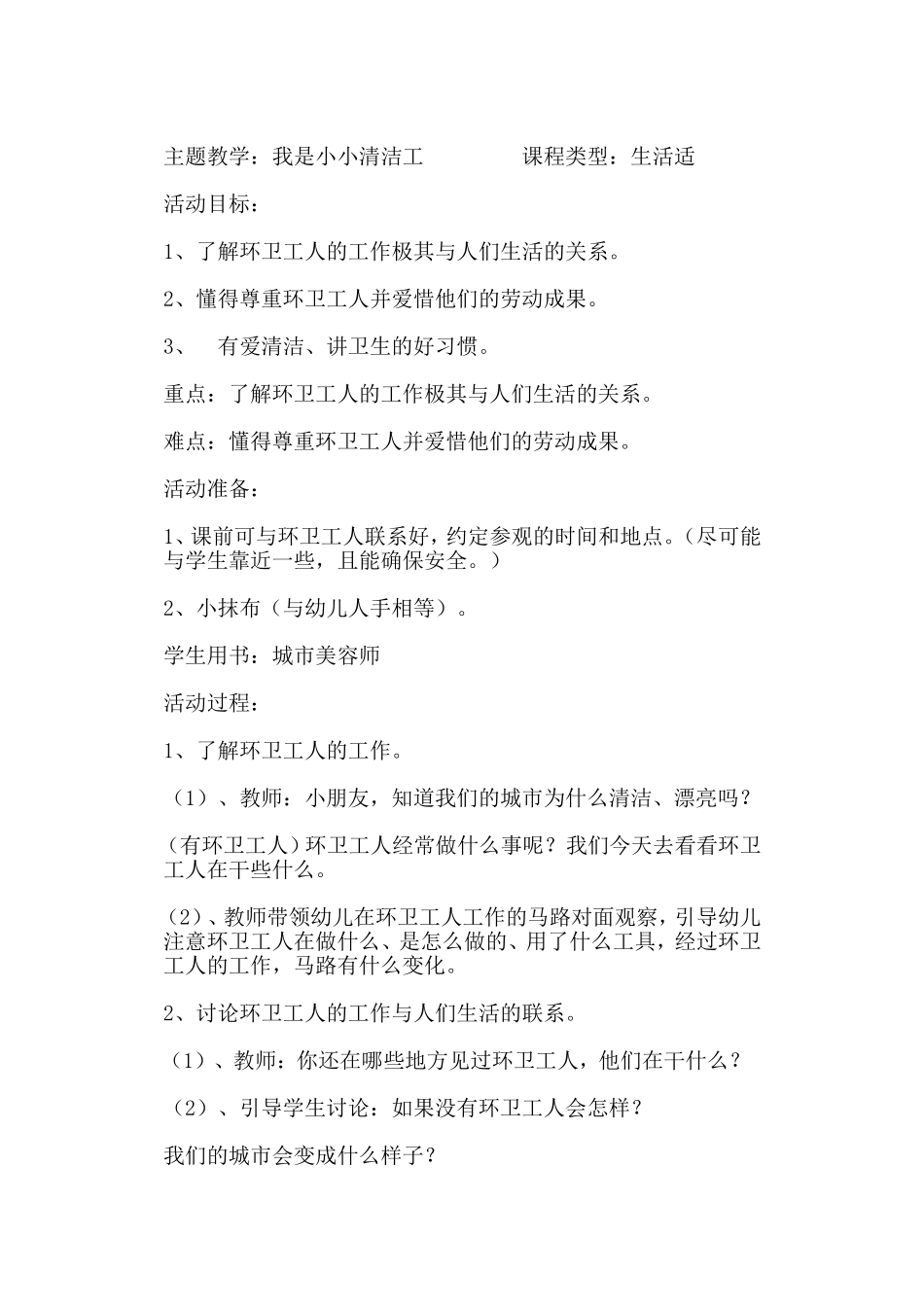 主题教学：我是小小清洁工　　　　课程类型：生活适

活动目标：

1、了解环卫工人的工作极其与人们生活的关系。

2、懂得尊重环卫工人并爱惜他们的劳动成果。

3、　有爱清洁、讲卫生的好习惯。

重点：了解环卫工人的工作极其与人们生活的关系。

难点：懂得尊重环卫工人并爱惜他们的劳动成果。

活动准备：

1、课前可与环卫工人联系好，约定参观的时间和地点。（尽可能与学生靠近一些，且能确保安全。）

2、小抹布（与幼儿人手相等）。

学生用书：城市美容师

活动过程：

1、了解环卫工人的工作。

（1）、教师：小朋友，知道我们的城市为什么清洁、漂亮吗？

（有环卫工人）环卫工人经常做什么事呢？我们今天去看看环卫工人在干些什么。

（2）、教师带领幼儿在环卫工人工作的马路对面观察，引导幼儿注意环卫工人在做什么、是怎么做的、用了什么工具，经过环卫工人的工作，马路有什么变化。

2、讨论环卫工人的工作与人们生活的联系。

（1）、教师：你还在哪些地方见过环卫工人，他们在干什么？

（2）、引导学生讨论：如果没有环卫工人会怎样？

我们的城市会变成什么样子？